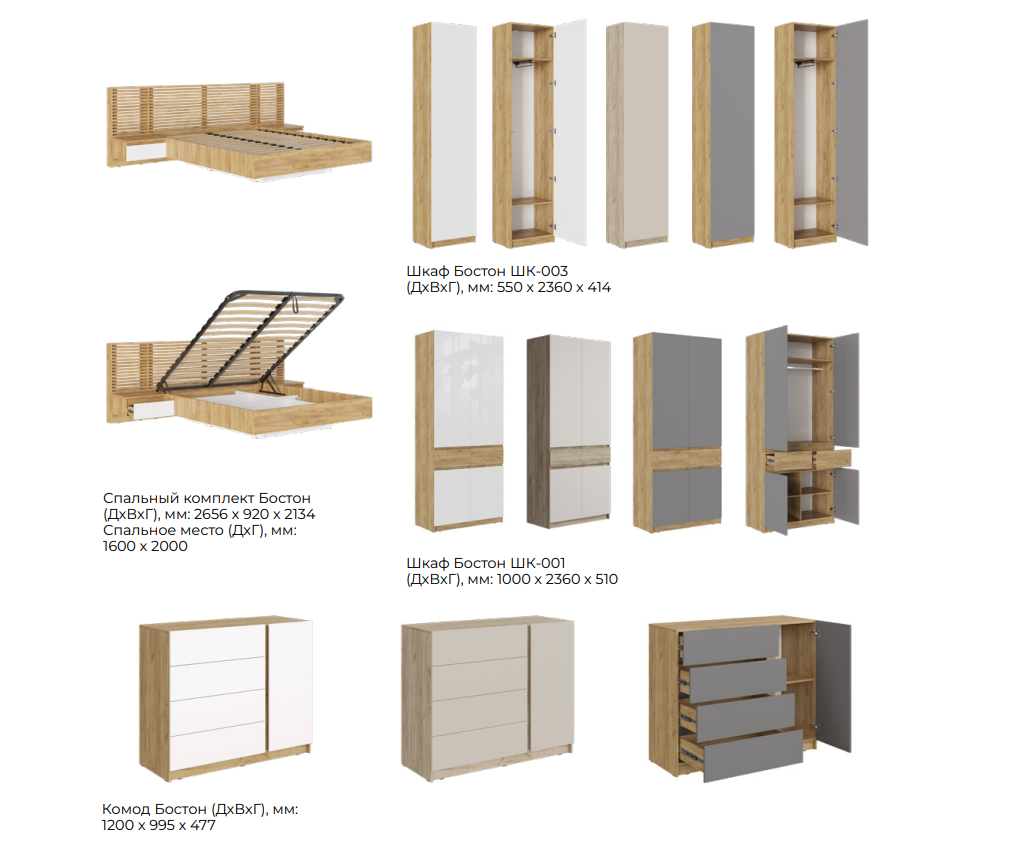 Шкаф Бостон ШК-003
(ДхВхГ), мм: 550 х 2360 х 414

Спальный комплект Бостон
(ДхВхГ), мм: 2656 х 920 х 2134
Спальное место (ДхГ), мм:
1600 х 2000

Шкаф Бостон ШК-001
(ДхВхГ), мм: 1000 х 2360 х 510

Комод Бостон (ДхВхГ), мм:
1200 х 995 х 477